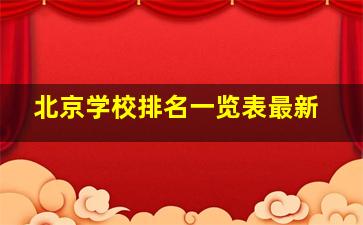 北京学校排名一览表最新